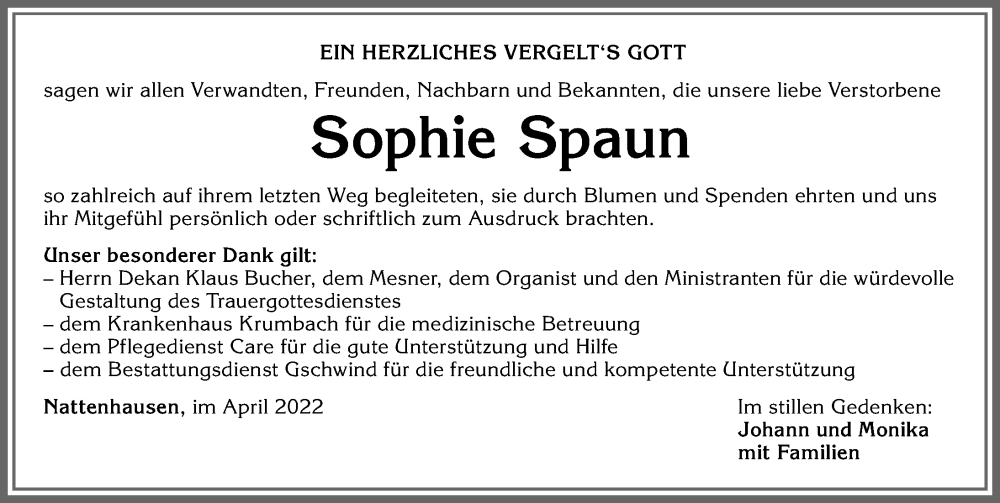 EIN HERZLICHES VERGELT‘S GOTT

sagen wir allen Verwandten, Freunden, Nachbarn und Bekannten, die unsere liebe Verstorbene

Sophie Spaun

so zahlreich auf ihrem letzten Weg begleiteten, sie durch Blumen und Spenden ehrten und uns ihr Mitgefühl persönlich oder schriftlich zum Ausdruck brachten.

Unser besonderer Dank gilt:
– Herrn Dekan Klaus Bucher, dem Mesner, dem Organist und den Ministranten für die würdevolle Gestaltung des Trauergottesdienstes
– dem Krankenhaus Krumbach für die medizinische Betreuung
– dem Pflegedienst Care für die gute Unterstützung und Hilfe
– dem Bestattungsdienst Gschwind für die freundliche und kompetente Unterstützung

Nattenhausen, im April 2022

Im stillen Gedenken:
Johann und Monika
mit Familien